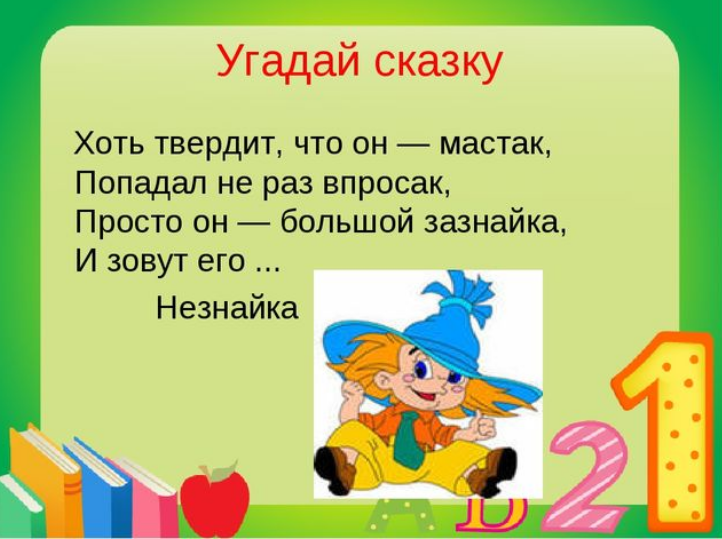 Угадай сказку

Хоть твердит, что он — мастак,
Попадал не раз впросак,
Просто он — большой зазнайка,
И зовут его ...

Незнайка

2 1